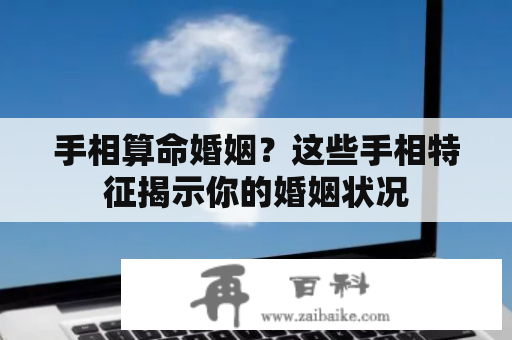 手相算命婚姻？这些手相特征揭示你的婚姻状况

再 百科
www.zaibaike.com